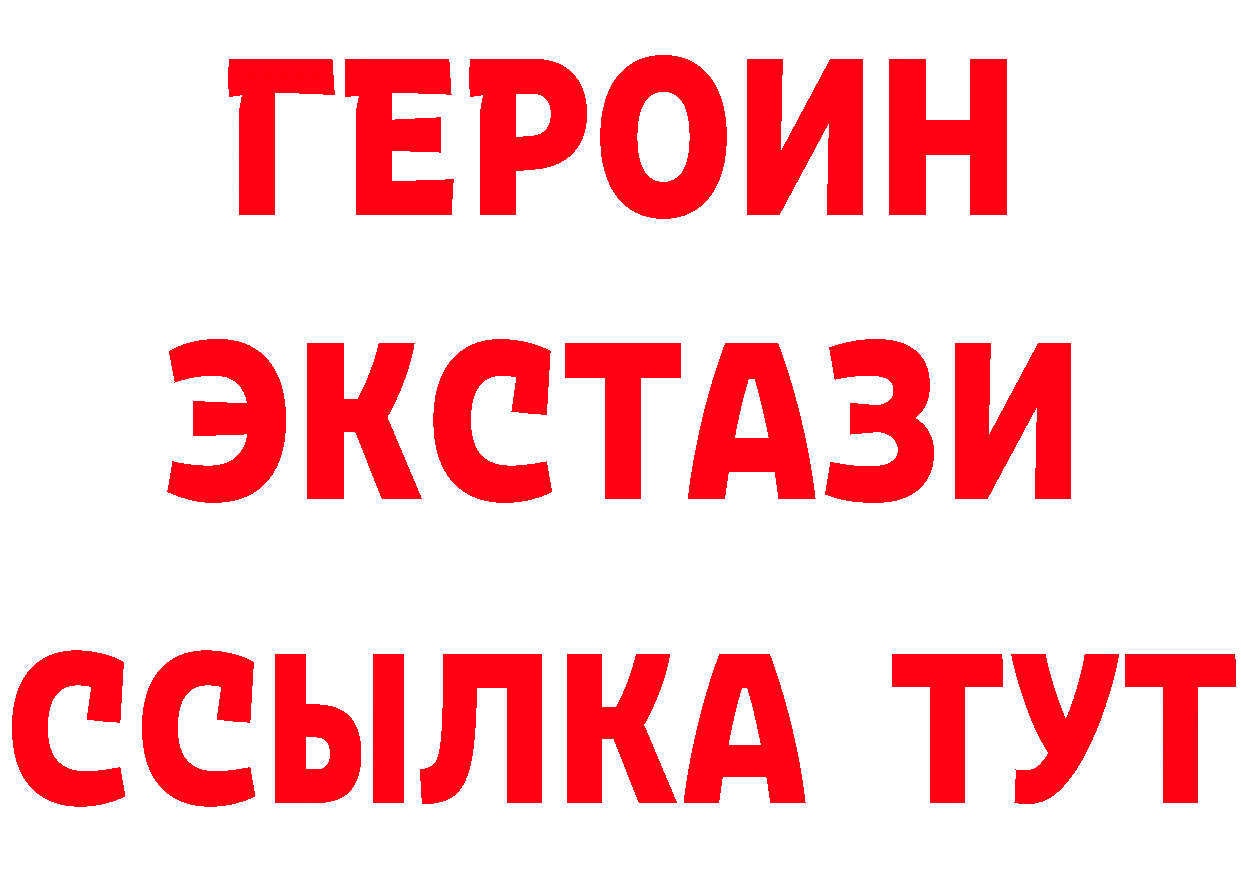 ГЕРОИН
ЭКСТАЗИ
ССЫЛКА ТУТ